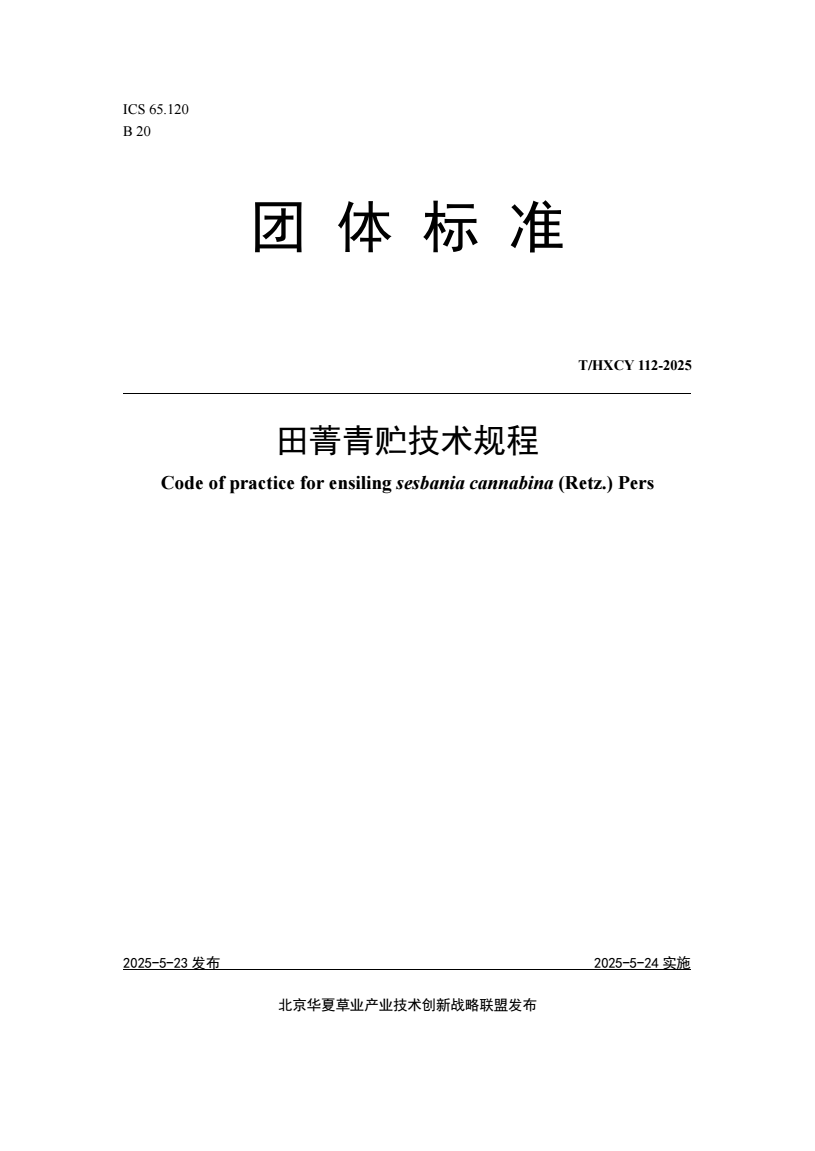 ICS 65.120
B 20

团 体 标 准

T/HXCY 112-2025

田菁青贮技术规程

Code of practice for ensiling sesbania cannabina (Retz.) Pers

2025-5-23 发布

2025-5-24 实施

北京华夏草业产业技术创新战略联盟发布